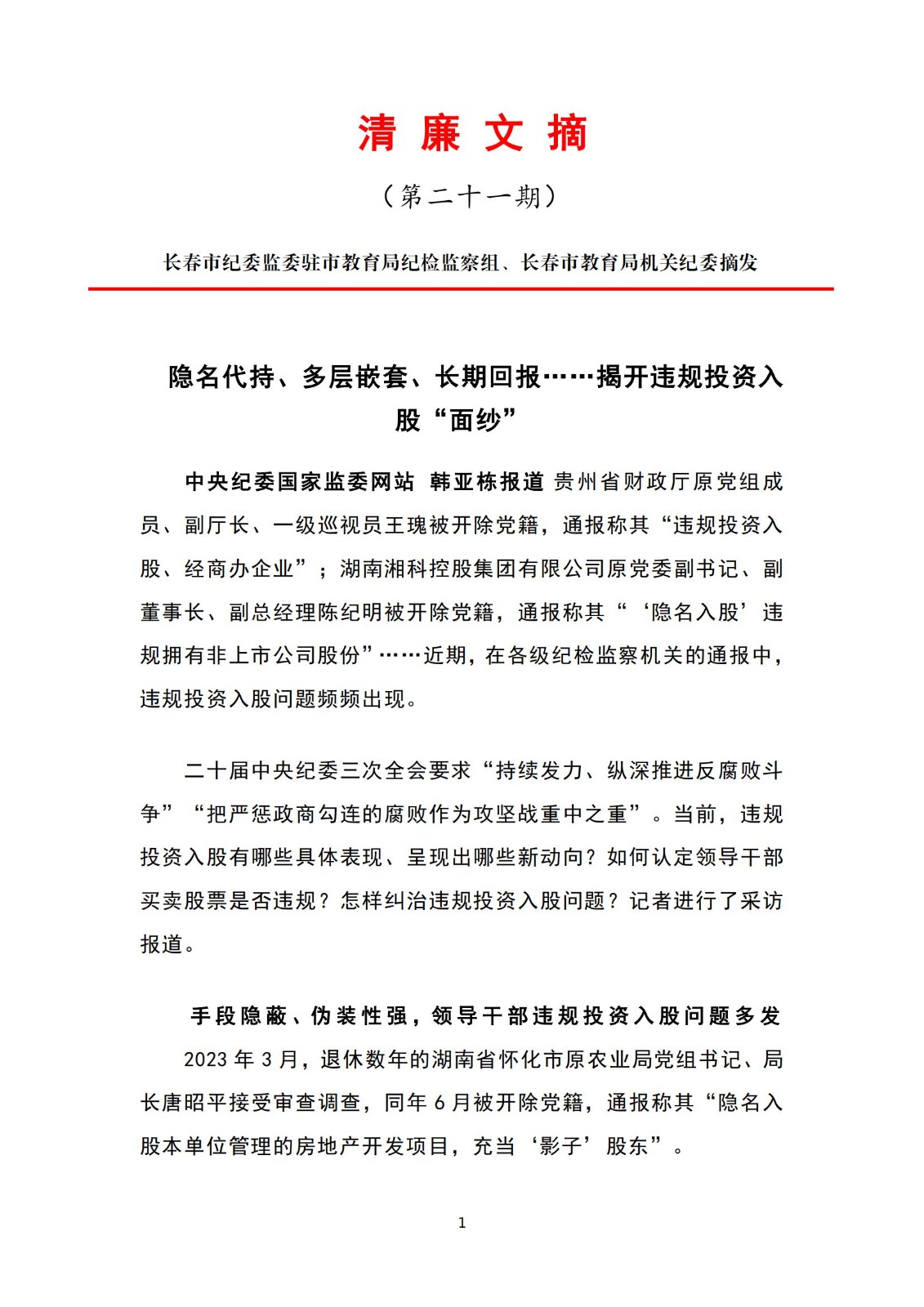 清 廉 文 摘

（第二十一期）

长春市纪委监委驻市教育局纪检监察组、长春市教育局机关纪委摘发

隐名代持、多层嵌套、长期回报……揭开违规投资入股“面纱”

中央纪委国家监委网站 韩亚栋报道 贵州省财政厅原党组成员、副厅长、一级巡视员王瑰被开除党籍，通报称其“违规投资入股、经商办企业”；湖南湘科控股集团有限公司原党委副书记、副董事长、副总经理陈纪明被开除党籍，通报称其“‘隐名入股’违规拥有非上市公司股份”……近期，在各级纪检监察机关的通报中，违规投资入股问题频频出现。

二十届中央纪委三次全会要求“持续发力、纵深推进反腐败斗争”“把严惩政商勾连的腐败作为攻坚战重中之重”。当前，违规投资入股有哪些具体表现、呈现出哪些新动向？如何认定领导干部买卖股票是否违规？怎样纠治违规投资入股问题？记者进行了采访报道。

手段隐蔽、伪装性强，领导干部违规投资入股问题多发

2023 年 3 月，退休数年的湖南省怀化市原农业局党组书记、局长唐昭平接受审查调查，同年 6 月被开除党籍，通报称其“隐名入股本单位管理的房地产开发项目，充当‘影子’股东”。

1